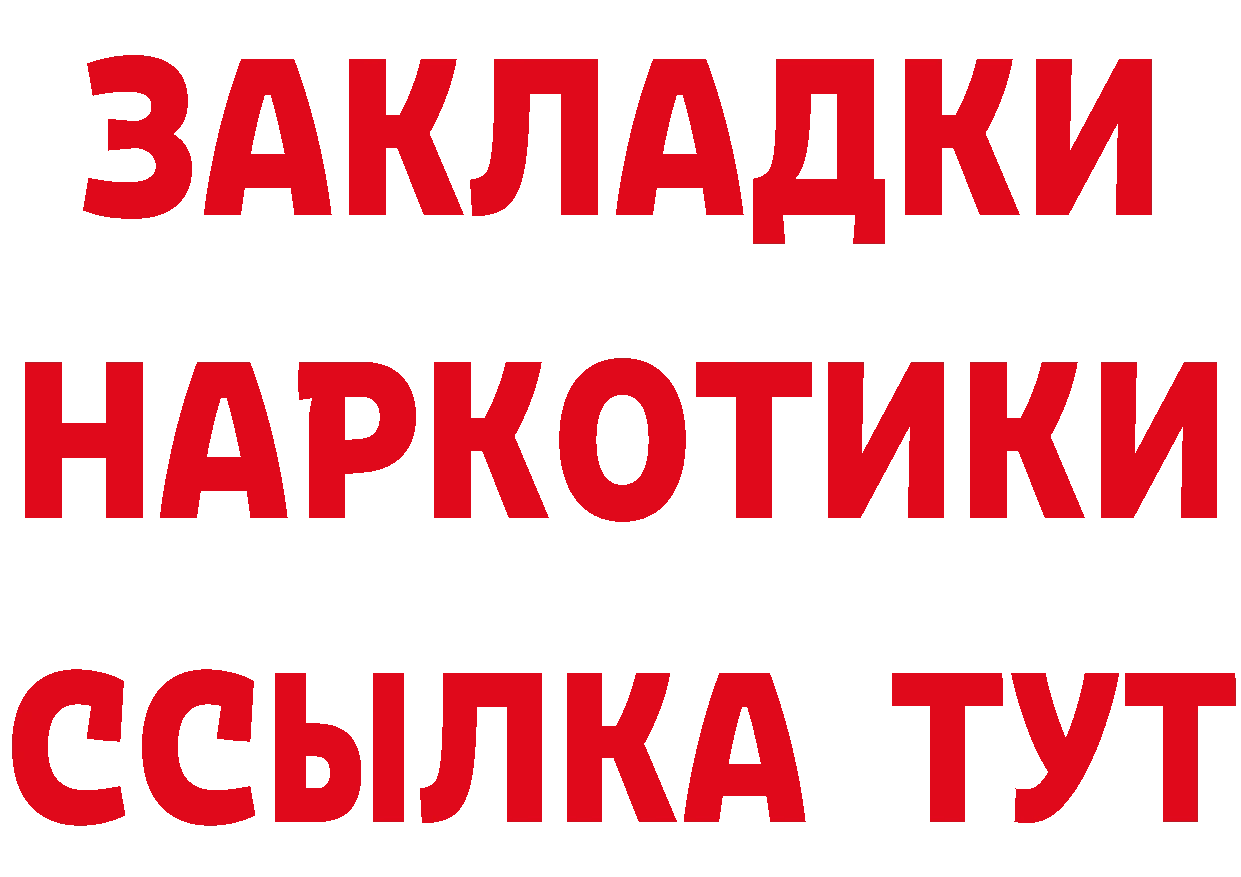 ЗАКЛАДКИ НАРКОТИКИ ССЫЛКА ТУТ